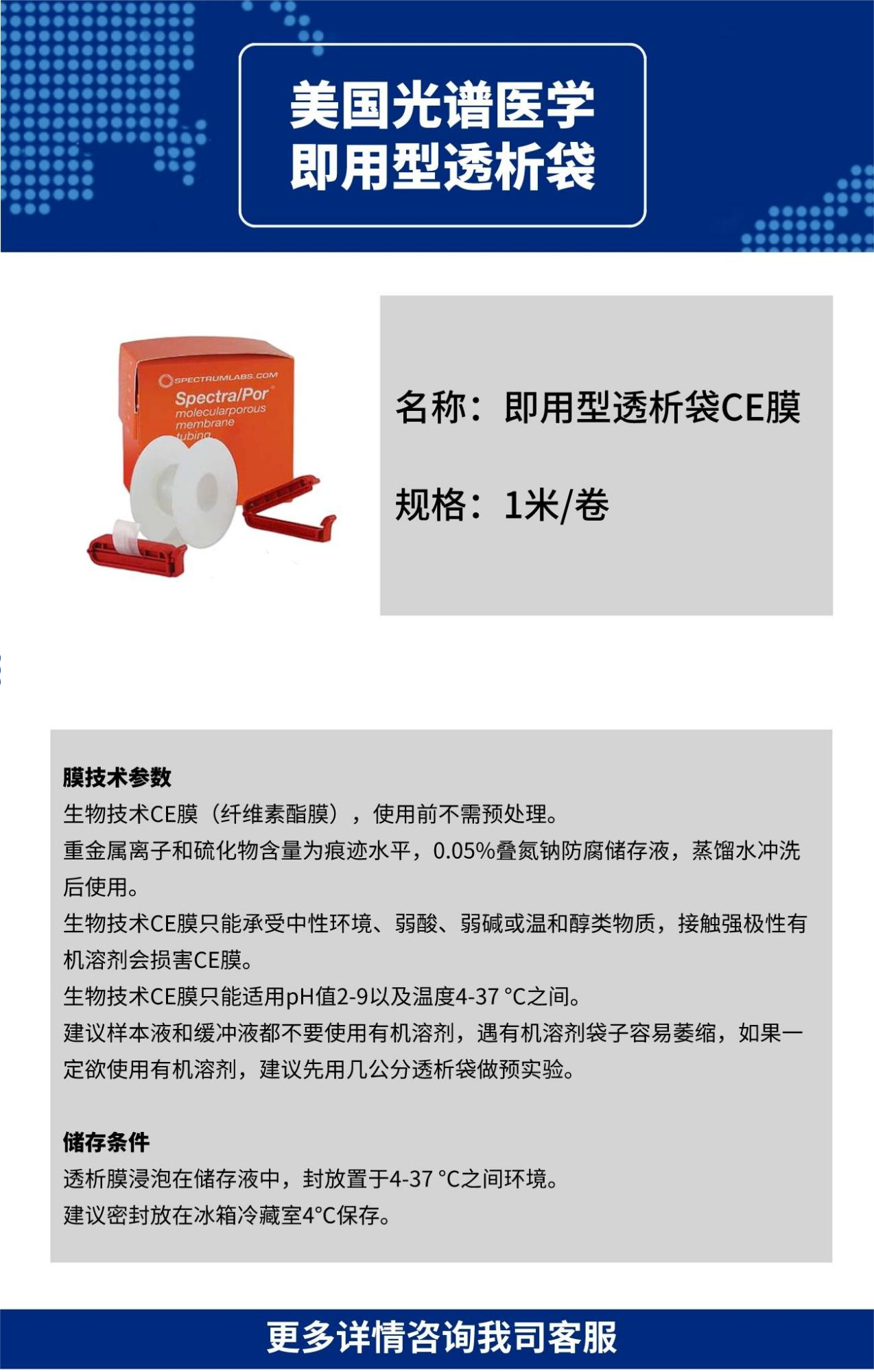 美国光谱医学
即用型透析袋

SPECTRUMLABS.COM
Spectra/Por
molecularporous
membrane
tubing

名称：即用型透析袋CE膜

规格：1米/卷

膜技术参数
生物技术CE膜（纤维素酯膜），使用前不需预处理。
重金属离子和硫化物含量为痕迹水平，0.05%叠氮钠防腐储存液，蒸馏水冲洗后使用。
生物技术CE膜只能承受中性环境、弱酸、弱碱或温和醇类物质，接触强极性有机溶剂会损害CE膜。
生物技术CE膜只能适用pH值2-9以及温度4-37 °C之间。
建议样本液和缓冲液都不要使用有机溶剂，遇有机溶剂袋子容易萎缩，如果一定欲使用有机溶剂，建议先用几公分透析袋做预实验。

储存条件
透析膜浸泡在储存液中，封放置于4-37 °C之间环境。
建议密封放在冰箱冷藏室4°C保存。

更多详情咨询我司客服